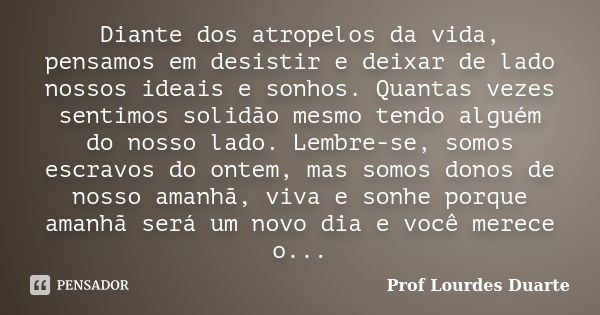 Diante dos atropelos da vida, pensamos em desistir e deixar de lado nossos ideais e sonhos. Quantas vezes sentimos solidão mesmo tendo alguém do nosso lado. Lembre-se, somos escravos do ontem, mas somos donos de nosso amanhã, viva e sonhe porque amanhã será um novo dia e você merece o...

PENSADOR

Prof Lourdes Duarte